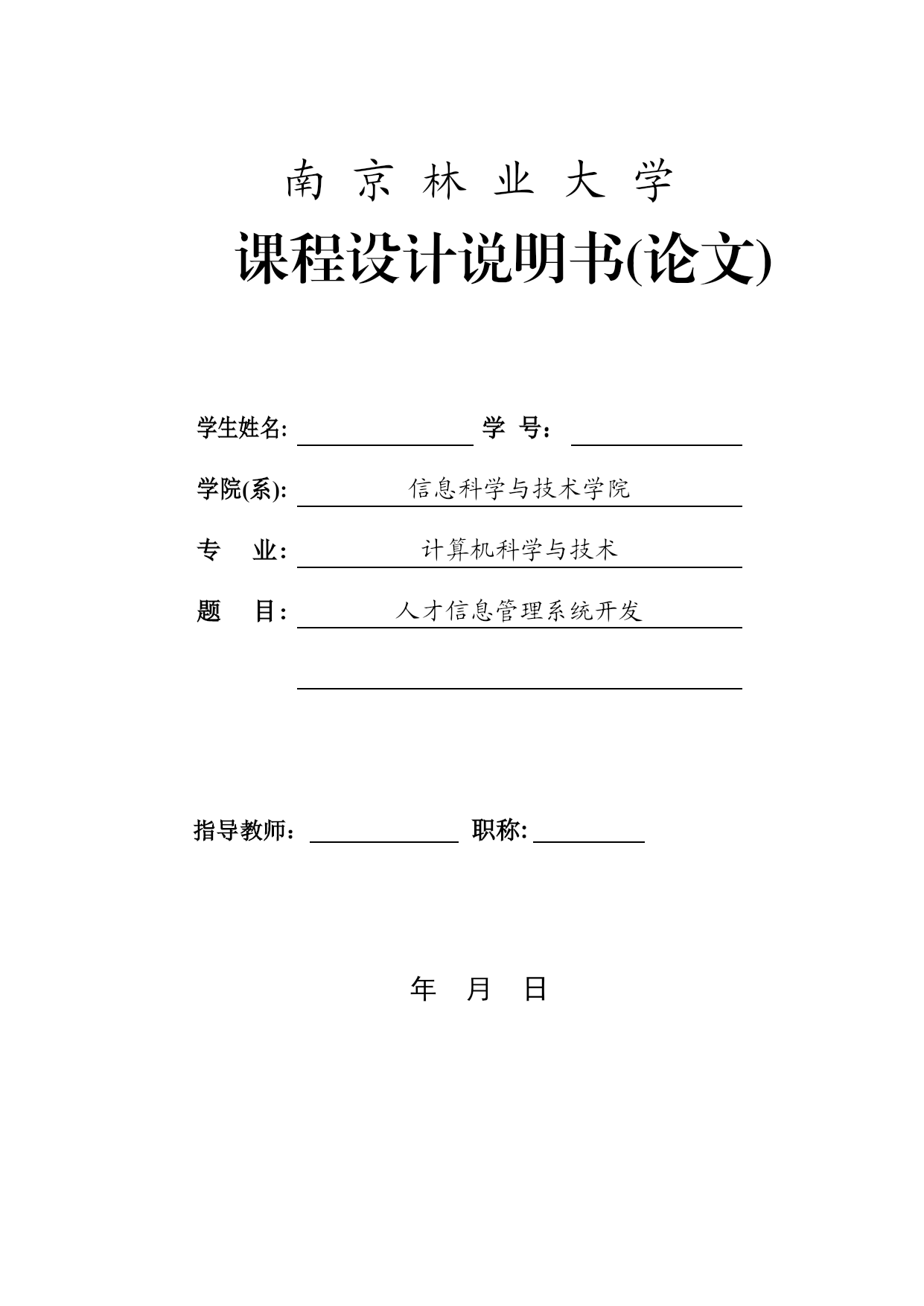 南 京 林 业 大 学

课程设计说明书(论文)

学生姓名: 学 号:

学院(系): 信息科学与技术学院

专 业: 计算机科学与技术

题 目: 人才信息管理系统开发

指导教师: 职称:

年 月 日